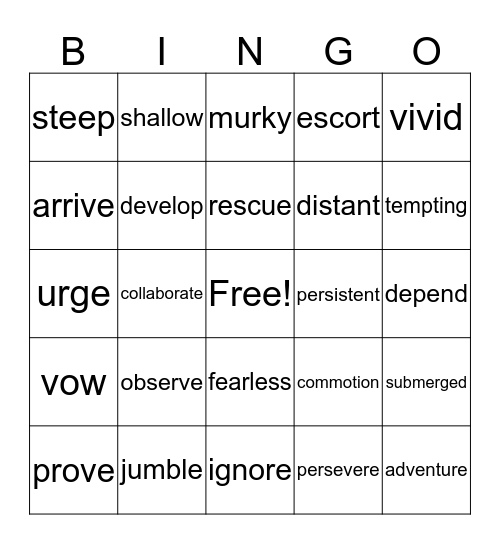 | B | I | N | G | O |
|---|---|---|---|---|
| steep | shallow | murky | escort | vivid |
| arrive | develop | rescue | distant | tempting |
| urge | collaborate | Free! | persistent | depend |
| vow | observe | fearless | commotion | submerged |
| prove | jumble | ignore | persevere | adventure |